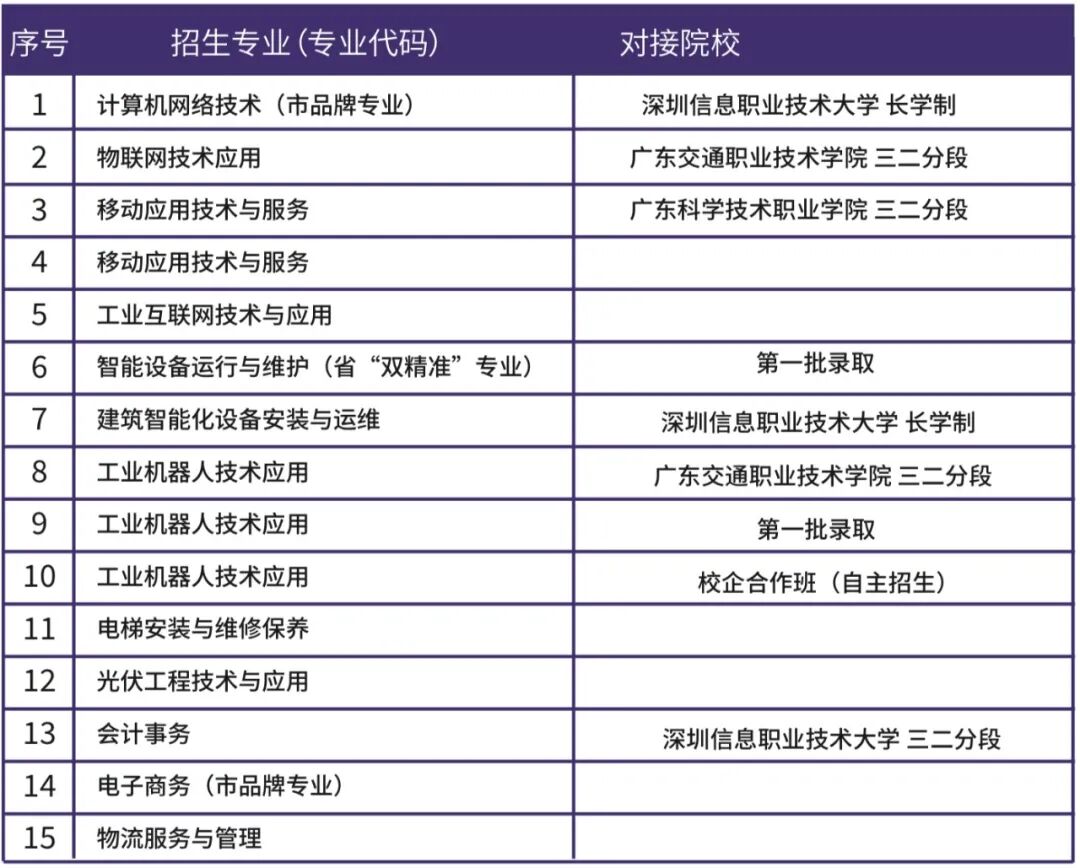 | 序号 | 招生专业(专业代码) | 对接院校 |
|---|---|---|
| 1 | 计算机网络技术（市品牌专业） | 深圳信息职业技术大学 长学制 |
| 2 | 物联网技术应用 | 广东交通职业技术学院 三二分段 |
| 3 | 移动应用技术与服务 | 广东科学技术职业学院 三二分段 |
| 4 | 移动应用技术与服务 | |
| 5 | 工业互联网技术与应用 | |
| 6 | 智能设备运行与维护（省“双精准”专业） | 第一批录取 |
| 7 | 建筑智能化设备安装与运维 | 深圳信息职业技术大学 长学制 |
| 8 | 工业机器人技术应用 | 广东交通职业技术学院 三二分段 |
| 9 | 工业机器人技术应用 | 第一批录取 |
| 10 | 工业机器人技术应用 | 校企合作班（自主招生） |
| 11 | 电梯安装与维修保养 | |
| 12 | 光伏工程技术与应用 | |
| 13 | 会计事务 | 深圳信息职业技术大学 三二分段 |
| 14 | 电子商务（市品牌专业） | |
| 15 | 物流服务与管理 | |